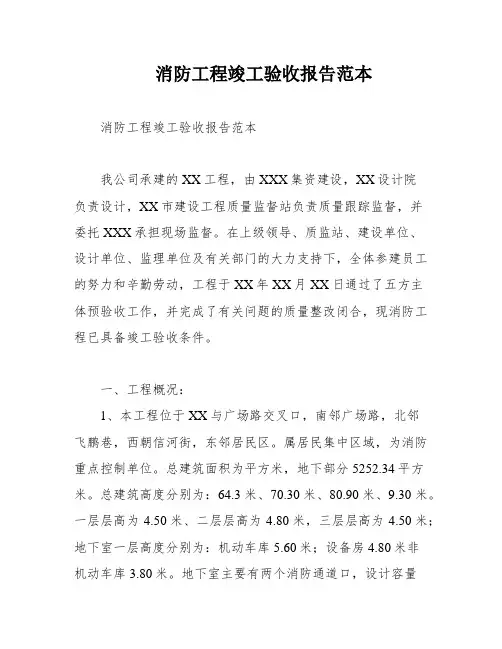 消防工程竣工验收报告范本

消防工程竣工验收报告范本

我公司承建的XX工程，由XXX集资建设，XX设计院负责设计，XX市建设工程质量监督站负责质量跟踪监督，并委托XXX承担现场监督。在上级领导、质监站、建设单位、设计单位、监理单位及有关部门的大力支持下，全体参建员工的努力和辛勤劳动，工程于XX年XX月XX日通过了五方主体预验收工作，并完成了有关问题的质量整改闭合，现消防工程已具备竣工验收条件。

一、工程概况：

1、本工程位于XX与广场路交叉口，南邻广场路，北邻飞鹏巷，西朝信河街，东邻居民区。属居民集中区域，为消防重点控制单位。总建筑面积为平方米，地下部分5252.34平方米。总建筑高度分别为：64.3米、70.30米、80.90米、9.30米。一层层高为4.50米、二层层高为4.80米，三层层高为4.50米；地下室一层高度分别为：机动车库5.60米；设备房4.80米非机动车库3.80米。地下室主要有两个消防通道口，设计容量